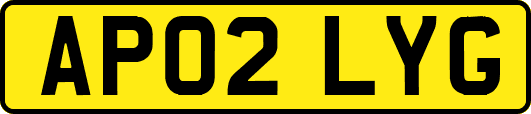 AP02 LYG